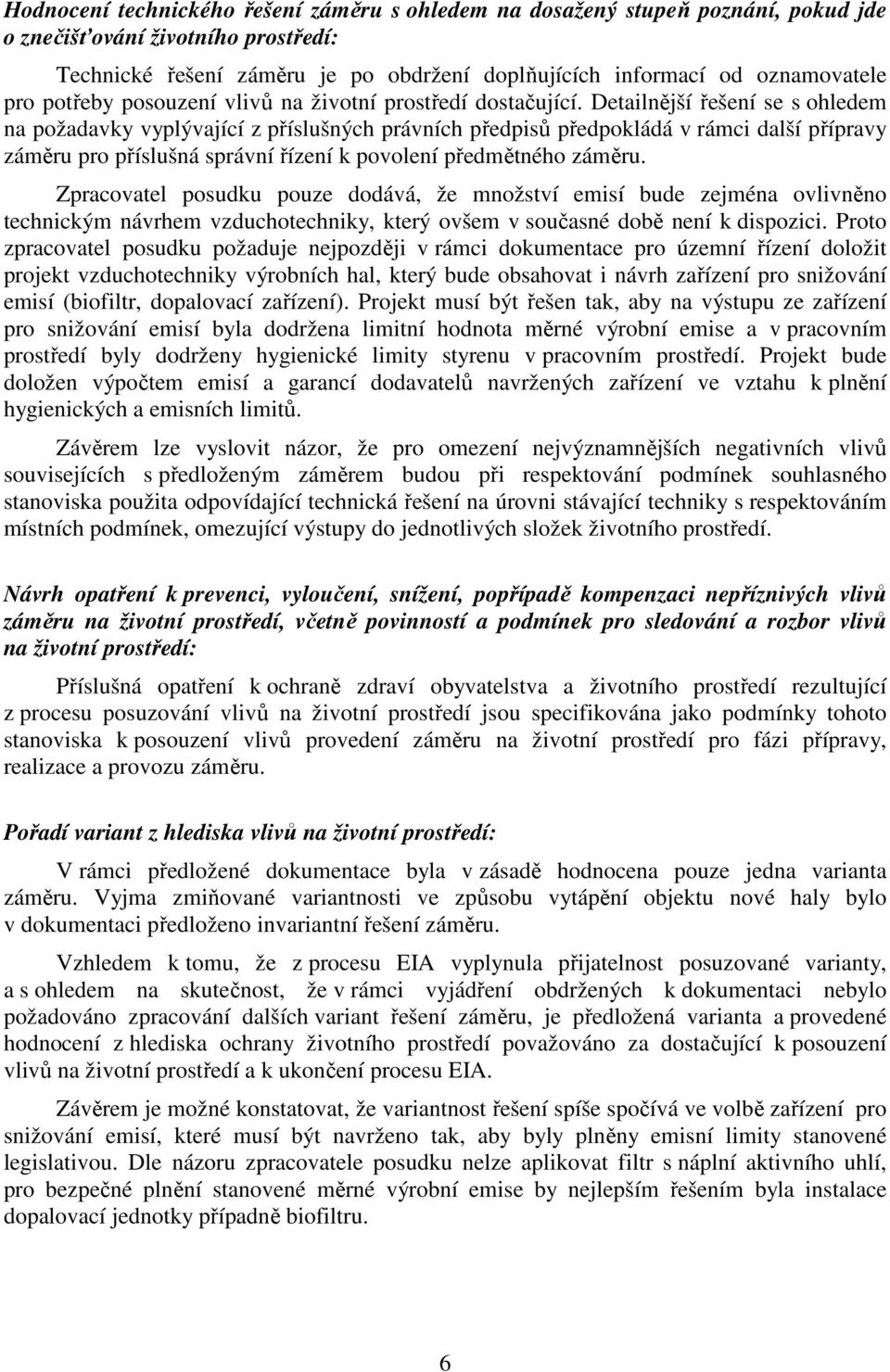 Hodnocení technického řešení záměru s ohledem na dosažený stupeň poznání, pokud jde o znečišťování životního prostředí:

Technické řešení záměru je po obdržení doplňujících informací od oznamovatele pro potřeby posouzení vlivů na životní prostředí dostačující. Detailnější řešení se s ohledem na požadavky vyplývající z příslušných právních předpisů předpokládá v rámci další přípravy záměru pro příslušná správní řízení k povolení předmětného záměru.

Zpracovatel posudku pouze dodává, že množství emisí bude zejména ovlivněno technickým návrhem vzduchotechniky, který ovšem v současné době není k dispozici. Proto zpracovatel posudku požaduje nejpozději v rámci dokumentace pro územní řízení doložit projekt vzduchotechniky výrobních hal, který bude obsahovat i návrh zařízení pro snižování emisí (biofiltr, dopalovací zařízení). Projekt musí být řešen tak, aby na výstupu ze zařízení pro snižování emisí byla dodržena limitní hodnota měrné výrobní emise a v pracovním prostředí byly dodrženy hygienické limity styrenu v pracovním prostředí. Projekt bude doložen výpočtem emisí a garancí dodavatelů navržených zařízení ve vztahu k plnění hygienických a emisních limitů.

Závěrem lze vyslovit názor, že pro omezení nejvýznamnějších negativních vlivů souvisejících s předloženým záměrem budou při respektování podmínek souhlasného stanoviska použita odpovídající technická řešení na úrovni stávající techniky s respektováním místních podmínek, omezující výstupy do jednotlivých složek životního prostředí.

Návrh opatření k prevenci, vyloučení, snížení, popřípadě kompenzaci nepříznivých vlivů záměru na životní prostředí, včetně povinností a podmínek pro sledování a rozbor vlivů na životní prostředí:

Příslušná opatření k ochraně zdraví obyvatelstva a životního prostředí rezultující z procesu posuzování vlivů na životní prostředí jsou specifikována jako podmínky tohoto stanoviska k posouzení vlivů provedení záměru na životní prostředí pro fázi přípravy, realizace a provozu záměru.

Pořadí variant z hlediska vlivů na životní prostředí:

V rámci předložené dokumentace byla v zásadě hodnocena pouze jedna varianta záměru. Vyjma zmiňované variantnosti ve způsobu vytápění objektu nové haly bylo v dokumentaci předloženo invariantní řešení záměru.

Vzhledem k tomu, že z procesu EIA vyplynula přijatelnost posuzované varianty, a s ohledem na skutečnost, že v rámci vyjádření obdržených k dokumentaci nebylo požadováno zpracování dalších variant řešení záměru, je předložená varianta a provedené hodnocení z hlediska ochrany životního prostředí považováno za dostačující k posouzení vlivů na životní prostředí a k ukončení procesu EIA.

Závěrem je možné konstatovat, že variantnost řešení spíše spočívá ve volbě zařízení pro snižování emisí, které musí být navrženo tak, aby byly plněny emisní limity stanovené legislativou. Dle názoru zpracovatele posudku nelze aplikovat filtr s náplní aktivního uhlí, pro bezpečné plnění stanovené měrné výrobní emise by nejlepším řešením byla instalace dopalovací jednotky případně biofiltru.

6